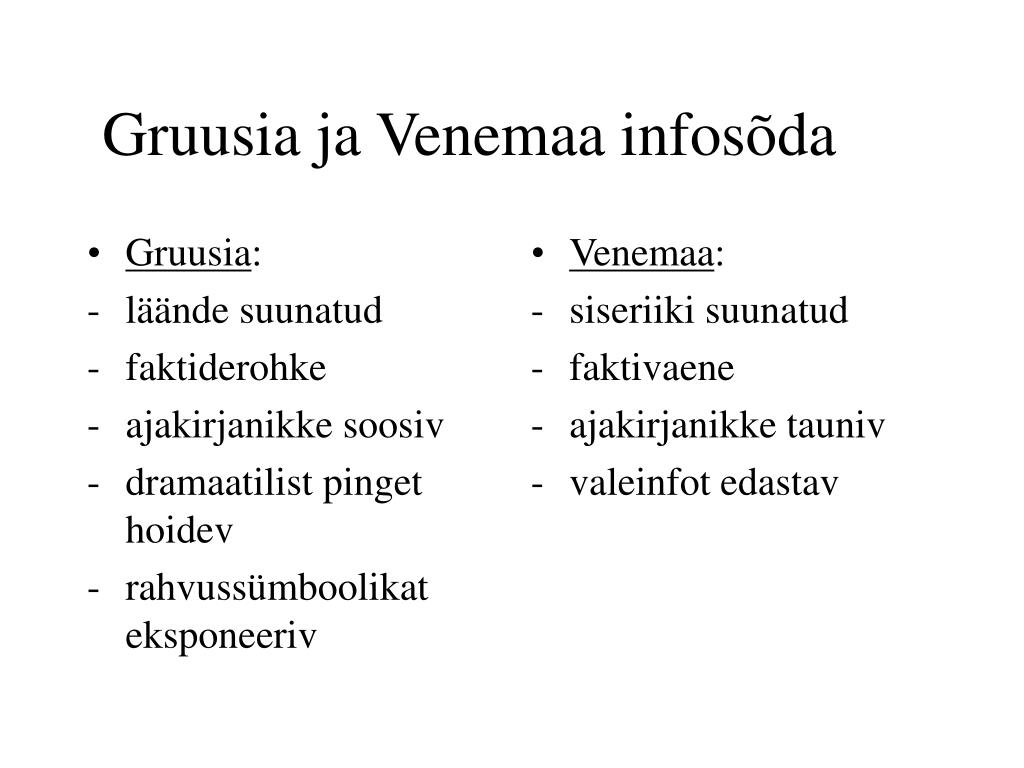 Gruusia ja Venemaa infosõda

• Gruusia:
- läände suunatud
- faktiderohke
- ajakirjanikke soosiv
- dramaatilist pinget hoidev
- rahvussümboolikat eksponeeriv

• Venemaa:
- siseriiki suunatud
- faktivaene
- ajakirjanikke tauniv
- valeinfot edastav